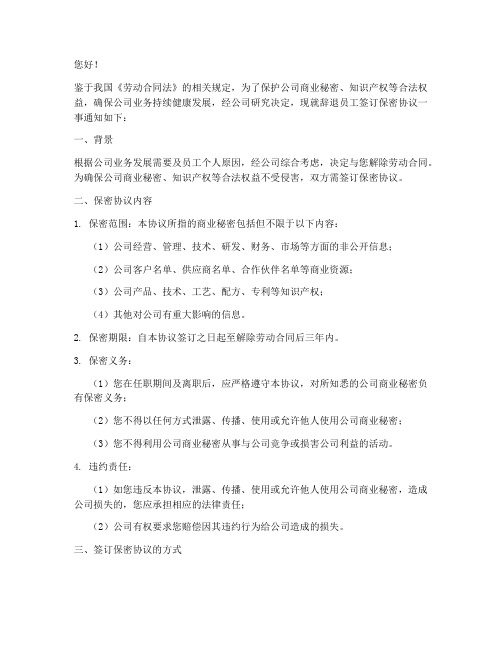 您好！

鉴于我国《劳动合同法》的相关规定，为了保护公司商业秘密、知识产权等合法权益，确保公司业务持续健康发展，经公司研究决定，现就辞退员工签订保密协议一事通知如下：

一、背景

根据公司业务发展需要及员工个人原因，经公司综合考虑，决定与您解除劳动合同。为确保公司商业秘密、知识产权等合法权益不受侵害，双方需签订保密协议。

二、保密协议内容

1. 保密范围：本协议所指的商业秘密包括但不限于以下内容：

（1）公司经营、管理、技术、研发、财务、市场等方面的非公开信息；

（2）公司客户名单、供应商名单、合作伙伴名单等商业资源；

（3）公司产品、技术、工艺、配方、专利等知识产权；

（4）其他对公司有重大影响的信息。

2. 保密期限：自本协议签订之日起至解除劳动合同后三年内。

3. 保密义务：

（1）您在任职期间及离职后，应严格遵守本协议，对所知悉的公司商业秘密负有保密义务；

（2）您不得以任何方式泄露、传播、使用或允许他人使用公司商业秘密；

（3）您不得利用公司商业秘密从事与公司竞争或损害公司利益的活动。

4. 违约责任：

（1）如您违反本协议，泄露、传播、使用或允许他人使用公司商业秘密，造成公司损失的，您应承担相应的法律责任；

（2）公司有权要求您赔偿因其违约行为给公司造成的损失。

三、签订保密协议的方式